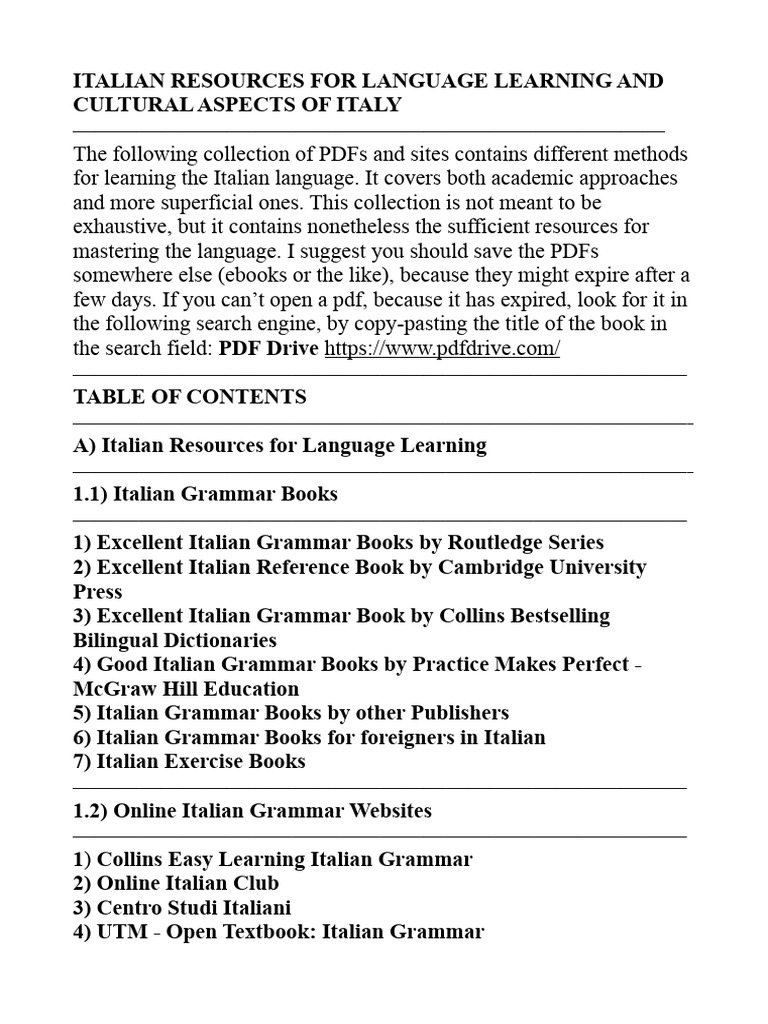 ITALIAN RESOURCES FOR LANGUAGE LEARNING AND CULTURAL ASPECTS OF ITALY

The following collection of PDFs and sites contains different methods for learning the Italian language. It covers both academic approaches and more superficial ones. This collection is not meant to be exhaustive, but it contains nonetheless the sufficient resources for mastering the language. I suggest you should save the PDFs somewhere else (ebooks or the like), because they might expire after a few days. If you can't open a pdf, because it has expired, look for it in the following search engine, by copy-pasting the title of the book in the search field: PDF Drive https://www.pdfdrive.com/

TABLE OF CONTENTS

A) Italian Resources for Language Learning

1.1) Italian Grammar Books

1) Excellent Italian Grammar Books by Routledge Series
2) Excellent Italian Reference Book by Cambridge University Press
3) Excellent Italian Grammar Book by Collins Bestselling Bilingual Dictionaries
4) Good Italian Grammar Books by Practice Makes Perfect - McGraw Hill Education
5) Italian Grammar Books by other Publishers
6) Italian Grammar Books for foreigners in Italian
7) Italian Exercise Books

1.2) Online Italian Grammar Websites

1) Collins Easy Learning Italian Grammar
2) Online Italian Club
3) Centro Studi Italiani
4) UTM - Open Textbook: Italian Grammar